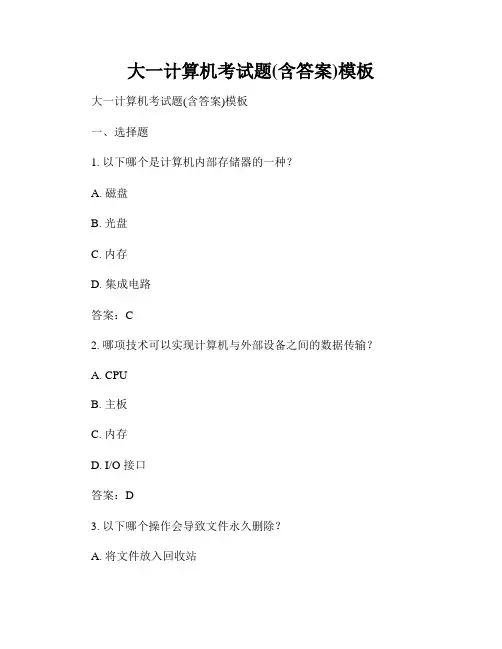 大一计算机考试题(含答案)模板

大一计算机考试题(含答案)模板

一、选择题

1. 以下哪个是计算机内部存储器的一种？

A. 磁盘

B. 光盘

C. 内存

D. 集成电路

答案：C

2. 哪项技术可以实现计算机与外部设备之间的数据传输？

A. CPU

B. 主板

C. 内存

D. I/O 接口

答案：D

3. 以下哪个操作会导致文件永久删除？

A. 将文件放入回收站